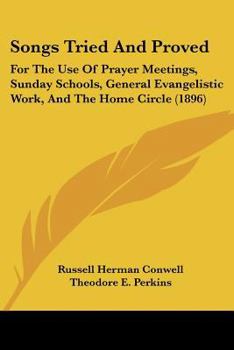 Songs Tried And Proved

For The Use Of Prayer Meetings, Sunday Schools, General Evangelistic Work, And The Home Circle (1896)

Russell Herman Conwell
Theodore E. Perkins